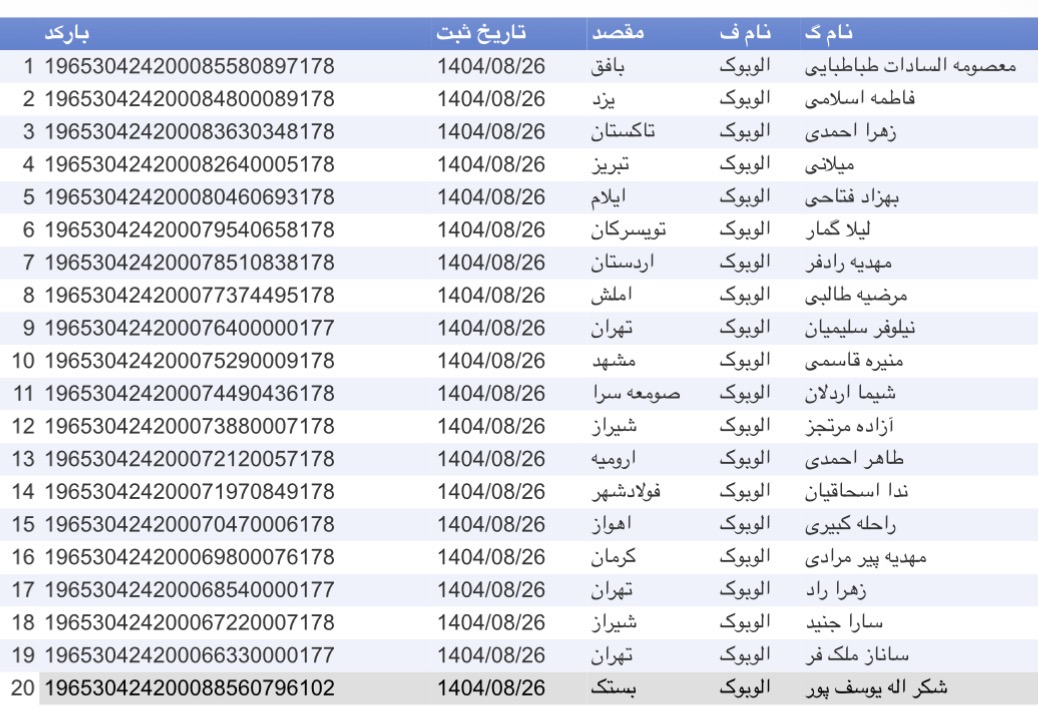 | | بارکد | تاریخ ثبت | مقصد | نام ف | نام گ |
|---|---|---|---|---|---|
| 1 | 196530424200085580897178 | 1404/08/26 | بافق | الوبوک | معصومه السادات طباطبایی |
| 2 | 196530424200084800089178 | 1404/08/26 | یزد | الوبوک | فاطمه اسلامی |
| 3 | 196530424200083630348178 | 1404/08/26 | تاکستان | الوبوک | زهرا احمدی |
| 4 | 196530424200082640005178 | 1404/08/26 | تبریز | الوبوک | میلانی |
| 5 | 196530424200080460693178 | 1404/08/26 | ایلام | الوبوک | بهزاد فتاحی |
| 6 | 196530424200079540658178 | 1404/08/26 | تویسرکان | الوبوک | لیلا گمار |
| 7 | 196530424200078510838178 | 1404/08/26 | اردستان | الوبوک | مهدیه رادفر |
| 8 | 196530424200077374495178 | 1404/08/26 | املش | الوبوک | مرضیه طالبی |
| 9 | 196530424200076400000177 | 1404/08/26 | تهران | الوبوک | نیلوفر سلیمیان |
| 10 | 196530424200075290009178 | 1404/08/26 | مشهد | الوبوک | منیره قاسمی |
| 11 | 196530424200074490436178 | 1404/08/26 | صومعه سرا | الوبوک | شیما اردلان |
| 12 | 196530424200073880007178 | 1404/08/26 | شیراز | الوبوک | آزاده مرتجز |
| 13 | 196530424200072120057178 | 1404/08/26 | ارومیه | الوبوک | طاهر احمدی |
| 14 | 196530424200071970849178 | 1404/08/26 | فولادشهر | الوبوک | ندا اسحاقیان |
| 15 | 196530424200070470006178 | 1404/08/26 | اهواز | الوبوک | راحله کبیری |
| 16 | 196530424200069800076178 | 1404/08/26 | کرمان | الوبوک | مهدیه پیر مرادی |
| 17 | 196530424200068540000177 | 1404/08/26 | تهران | الوبوک | زهرا راد |
| 18 | 196530424200067220007178 | 1404/08/26 | شیراز | الوبوک | سارا جنید |
| 19 | 196530424200066330000177 | 1404/08/26 | تهران | الوبوک | ساناز ملک فر |
| 20 | 196530424200088560796102 | 1404/08/26 | بستک | الوبوک | شکر اله یوسف پور |